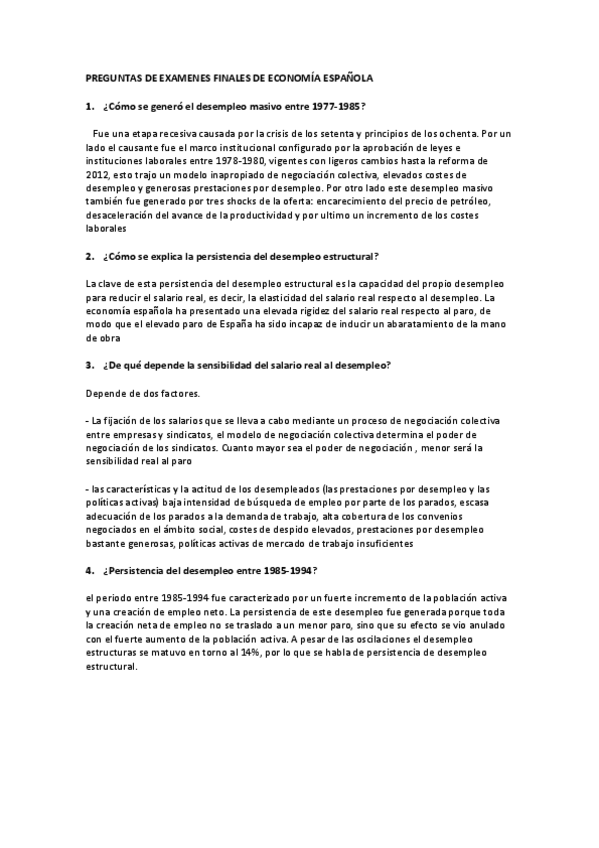 PREGUNTAS DE EXAMENES FINALES DE ECONOMÍA ESPAÑOLA

1. ¿Cómo se generó el desempleo masivo entre 1977-1985?

Fue una etapa recesiva causada por la crisis de los setenta y principios de los ochenta. Por un lado el causante fue el marco institucional configurado por la aprobación de leyes e instituciones laborales entre 1978-1980, vigentes con ligeros cambios hasta la reforma de 2012, esto trajo un modelo inapropiado de negociación colectiva, elevados costes de desempleo y generosas prestaciones por desempleo. Por otro lado este desempleo masivo también fue generado por tres shocks de la oferta: encarecimiento del precio de petróleo, desaceleración del avance de la productividad y por ultimo un incremento de los costes laborales

2. ¿Cómo se explica la persistencia del desempleo estructural?

La clave de esta persistencia del desempleo estructural es la capacidad del propio desempleo para reducir el salario real, es decir, la elasticidad del salario real respecto al desempleo. La economía española ha presentado una elevada rigidez del salario real respecto al paro, de modo que el elevado paro de España ha sido incapaz de inducir un abaratamiento de la mano de obra

3. ¿De qué depende la sensibilidad del salario real al desempleo?

Depende de dos factores.

- La fijación de los salarios que se lleva a cabo mediante un proceso de negociación colectiva entre empresas y sindicatos, el modelo de negociación colectiva determina el poder de negociación de los sindicatos. Cuanto mayor sea el poder de negociación , menor será la sensibilidad real al paro

- las características y la actitud de los desempleados (las prestaciones por desempleo y las políticas activas) baja intensidad de búsqueda de empleo por parte de los parados, escasa adecuación de los parados a la demanda de trabajo, alta cobertura de los convenios negociados en el ámbito social, costes de despido elevados, prestaciones por desempleo bastante generosas, políticas activas de mercado de trabajo insuficientes

4. ¿Persistencia del desempleo entre 1985-1994?

el periodo entre 1985-1994 fue caracterizado por un fuerte incremento de la población activa y una creación de empleo neto. La persistencia de este desempleo fue generada porque toda la creación neta de empleo no se traslado a un menor paro, sino que su efecto se vio anulado con el fuerte aumento de la población activa. A pesar de las oscilaciones el desempleo estructuras se matuvo en torno al 14%, por lo que se habla de persistencia de desempleo estructural.